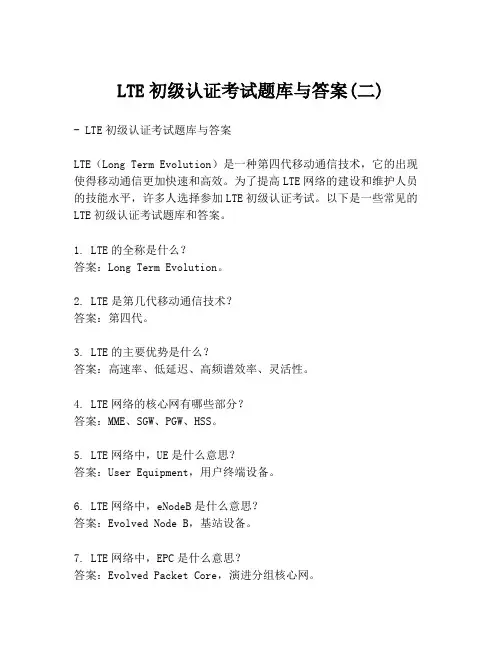 LTE 初级认证考试题库与答案(二)

- LTE 初级认证考试题库与答案

LTE（Long Term Evolution）是一种第四代移动通信技术，它的出现使得移动通信更加快速和高效。为了提高 LTE 网络的建设和维护人员的技能水平，许多人选择参加 LTE 初级认证考试。以下是一些常见的 LTE 初级认证考试题库和答案。

1. LTE 的全称是什么？
答案：Long Term Evolution。

2. LTE 是第几代移动通信技术？
答案：第四代。

3. LTE 的主要优势是什么？
答案：高速率、低延迟、高频谱效率、灵活性。

4. LTE 网络的核心网有哪些部分？
答案：MME、SGW、PGW、HSS。

5. LTE 网络中，UE 是什么意思？
答案：User Equipment，用户终端设备。

6. LTE 网络中，eNodeB 是什么意思？
答案：Evolved Node B，基站设备。

7. LTE 网络中，EPC 是什么意思？
答案：Evolved Packet Core，演进分组核心网。